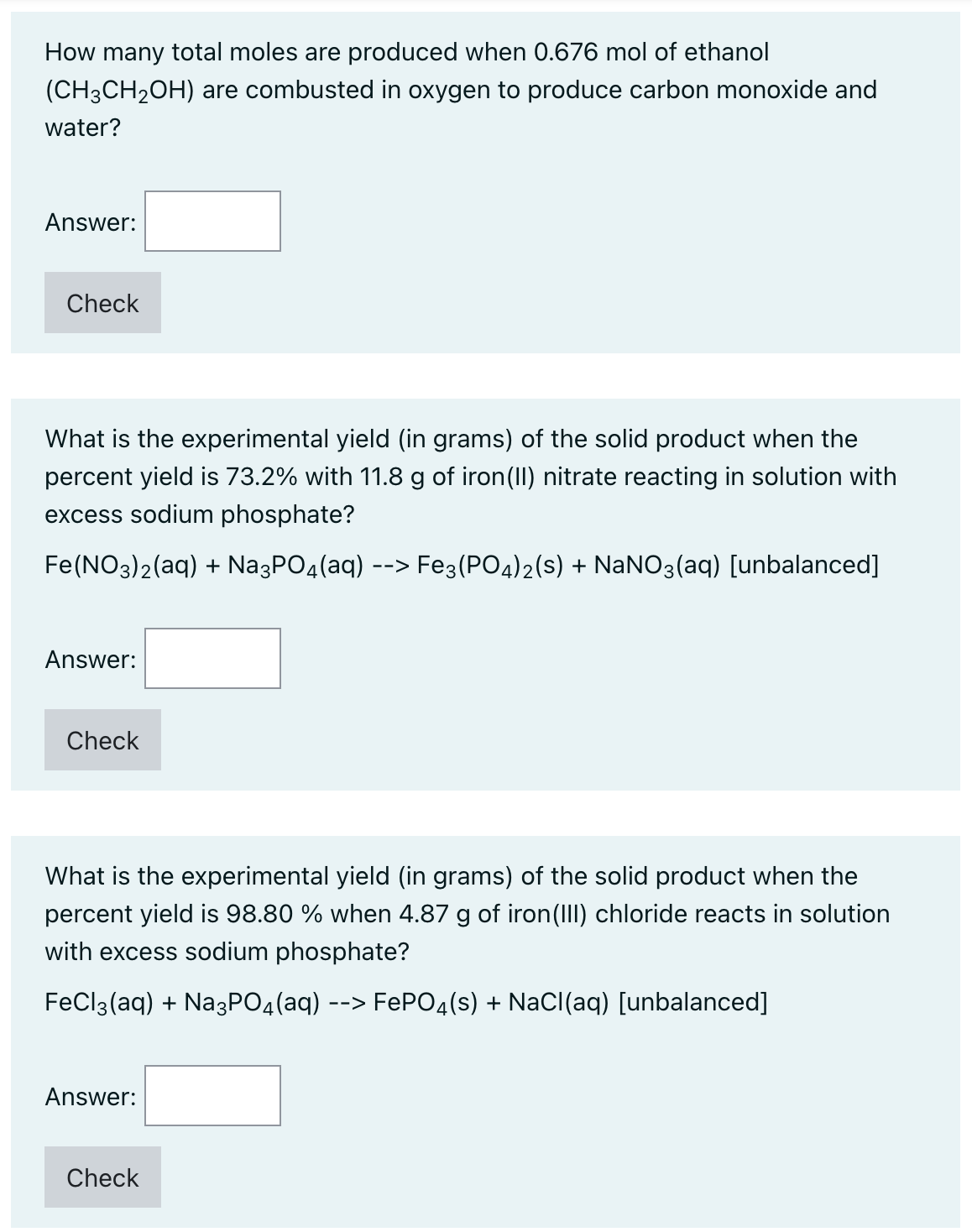 How many total moles are produced when 0.676 mol of ethanol ($CH_3CH_2OH$) are combusted in oxygen to produce carbon monoxide and water?

Answer:

Check

What is the experimental yield (in grams) of the solid product when the percent yield is 73.2% with 11.8 g of iron(II) nitrate reacting in solution with excess sodium phosphate?

$Fe(NO_3)_2(aq) + Na_3PO_4(aq)$ --> $Fe_3(PO_4)_2(s) + NaNO_3(aq)$ [unbalanced]

Answer:

Check

What is the experimental yield (in grams) of the solid product when the percent yield is 98.80 % when 4.87 g of iron(III) chloride reacts in solution with excess sodium phosphate?

$FeCl_3(aq) + Na_3PO_4(aq)$ --> $FePO_4(s) + NaCl(aq)$ [unbalanced]

Answer:

Check